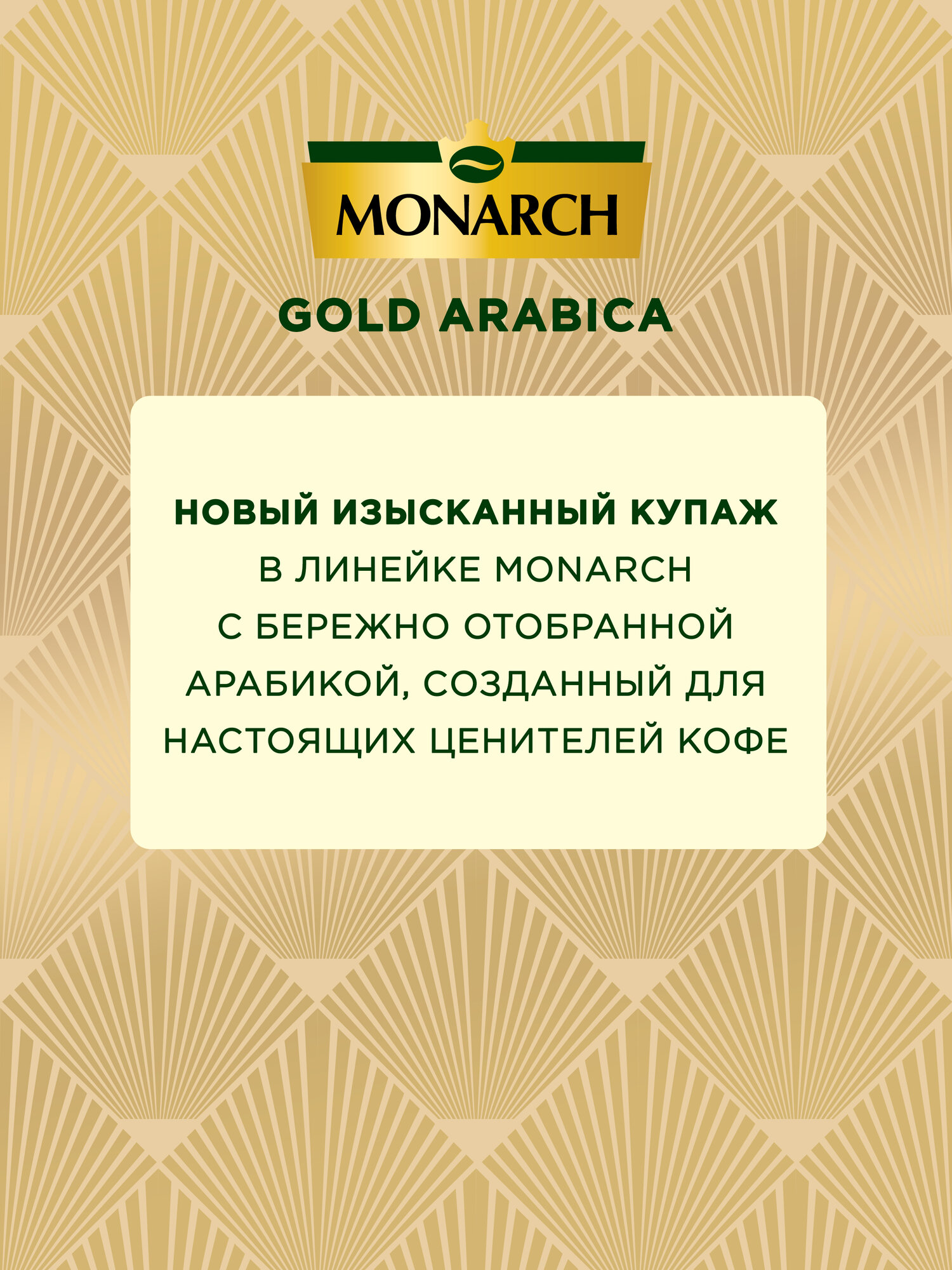 MONARCH

GOLD ARABICA

НОВЫЙ ИЗЫСКАННЫЙ КУПАЖ В ЛИНЕЙКЕ MONARCH С БЕРЕЖНО ОТОБРАННОЙ АРАБИКОЙ, СОЗДАННЫЙ ДЛЯ НАСТОЯЩИХ ЦЕНИТЕЛЕЙ КОФЕ